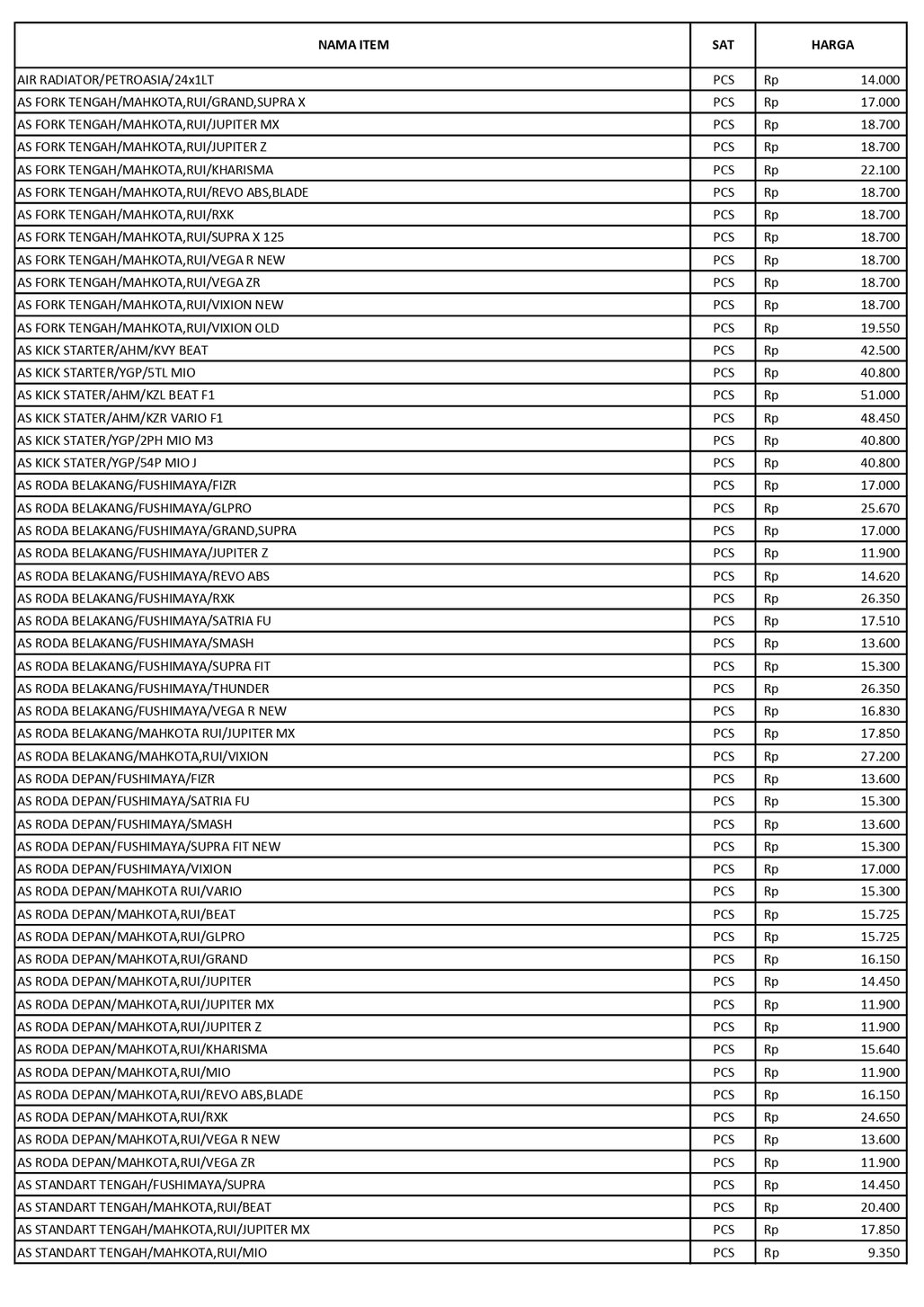 | NAMA ITEM | SAT | HARGA |
|---|---|---|
| AIR RADIATOR/PETROASIA/24x1LT | PCS | Rp 14.000 |
| AS FORK TENGAH/MAHKOTA,RUI/GRAND,SUPRA X | PCS | Rp 17.000 |
| AS FORK TENGAH/MAHKOTA,RUI/JUPITER MX | PCS | Rp 18.700 |
| AS FORK TENGAH/MAHKOTA,RUI/JUPITER Z | PCS | Rp 18.700 |
| AS FORK TENGAH/MAHKOTA,RUI/KHARISMA | PCS | Rp 22.100 |
| AS FORK TENGAH/MAHKOTA,RUI/REVO ABS,BLADE | PCS | Rp 18.700 |
| AS FORK TENGAH/MAHKOTA,RUI/RXK | PCS | Rp 18.700 |
| AS FORK TENGAH/MAHKOTA,RUI/SUPRA X 125 | PCS | Rp 18.700 |
| AS FORK TENGAH/MAHKOTA,RUI/VEGA R NEW | PCS | Rp 18.700 |
| AS FORK TENGAH/MAHKOTA,RUI/VEGA ZR | PCS | Rp 18.700 |
| AS FORK TENGAH/MAHKOTA,RUI/VIXION NEW | PCS | Rp 18.700 |
| AS FORK TENGAH/MAHKOTA,RUI/VIXION OLD | PCS | Rp 19.550 |
| AS KICK STARTER/AHM/KVY BEAT | PCS | Rp 42.500 |
| AS KICK STARTER/YGP/5TL MIO | PCS | Rp 40.800 |
| AS KICK STATER/AHM/KZL BEAT F1 | PCS | Rp 51.000 |
| AS KICK STATER/AHM/KZR VARIO F1 | PCS | Rp 48.450 |
| AS KICK STATER/YGP/2PH MIO M3 | PCS | Rp 40.800 |
| AS KICK STATER/YGP/54P MIO J | PCS | Rp 40.800 |
| AS RODA BELAKANG/FUSHIMAYA/FIZR | PCS | Rp 17.000 |
| AS RODA BELAKANG/FUSHIMAYA/GLPRO | PCS | Rp 25.670 |
| AS RODA BELAKANG/FUSHIMAYA/GRAND,SUPRA | PCS | Rp 17.000 |
| AS RODA BELAKANG/FUSHIMAYA/JUPITER Z | PCS | Rp 11.900 |
| AS RODA BELAKANG/FUSHIMAYA/REVO ABS | PCS | Rp 14.620 |
| AS RODA BELAKANG/FUSHIMAYA/RXK | PCS | Rp 26.350 |
| AS RODA BELAKANG/FUSHIMAYA/SATRIA FU | PCS | Rp 17.510 |
| AS RODA BELAKANG/FUSHIMAYA/SMASH | PCS | Rp 13.600 |
| AS RODA BELAKANG/FUSHIMAYA/SUPRA FIT | PCS | Rp 15.300 |
| AS RODA BELAKANG/FUSHIMAYA/THUNDER | PCS | Rp 26.350 |
| AS RODA BELAKANG/FUSHIMAYA/VEGA R NEW | PCS | Rp 16.830 |
| AS RODA BELAKANG/MAHKOTA RUI/JUPITER MX | PCS | Rp 17.850 |
| AS RODA BELAKANG/MAHKOTA,RUI/VIXION | PCS | Rp 27.200 |
| AS RODA DEPAN/FUSHIMAYA/FIZR | PCS | Rp 13.600 |
| AS RODA DEPAN/FUSHIMAYA/SATRIA FU | PCS | Rp 15.300 |
| AS RODA DEPAN/FUSHIMAYA/SMASH | PCS | Rp 13.600 |
| AS RODA DEPAN/FUSHIMAYA/SUPRA FIT NEW | PCS | Rp 15.300 |
| AS RODA DEPAN/FUSHIMAYA/VIXION | PCS | Rp 17.000 |
| AS RODA DEPAN/MAHKOTA RUI/VARIO | PCS | Rp 15.300 |
| AS RODA DEPAN/MAHKOTA,RUI/BEAT | PCS | Rp 15.725 |
| AS RODA DEPAN/MAHKOTA,RUI/GLPRO | PCS | Rp 15.725 |
| AS RODA DEPAN/MAHKOTA,RUI/GRAND | PCS | Rp 16.150 |
| AS RODA DEPAN/MAHKOTA,RUI/JUPITER | PCS | Rp 14.450 |
| AS RODA DEPAN/MAHKOTA,RUI/JUPITER MX | PCS | Rp 11.900 |
| AS RODA DEPAN/MAHKOTA,RUI/JUPITER Z | PCS | Rp 11.900 |
| AS RODA DEPAN/MAHKOTA,RUI/KHARISMA | PCS | Rp 15.640 |
| AS RODA DEPAN/MAHKOTA,RUI/MIO | PCS | Rp 11.900 |
| AS RODA DEPAN/MAHKOTA,RUI/REVO ABS,BLADE | PCS | Rp 16.150 |
| AS RODA DEPAN/MAHKOTA,RUI/RXK | PCS | Rp 24.650 |
| AS RODA DEPAN/MAHKOTA,RUI/VEGA R NEW | PCS | Rp 13.600 |
| AS RODA DEPAN/MAHKOTA,RUI/VEGA ZR | PCS | Rp 11.900 |
| AS STANDART TENGAH/FUSHIMAYA/SUPRA | PCS | Rp 14.450 |
| AS STANDART TENGAH/MAHKOTA,RUI/BEAT | PCS | Rp 20.400 |
| AS STANDART TENGAH/MAHKOTA,RUI/JUPITER MX | PCS | Rp 17.850 |
| AS STANDART TENGAH/MAHKOTA,RUI/MIO | PCS | Rp 9.350 |